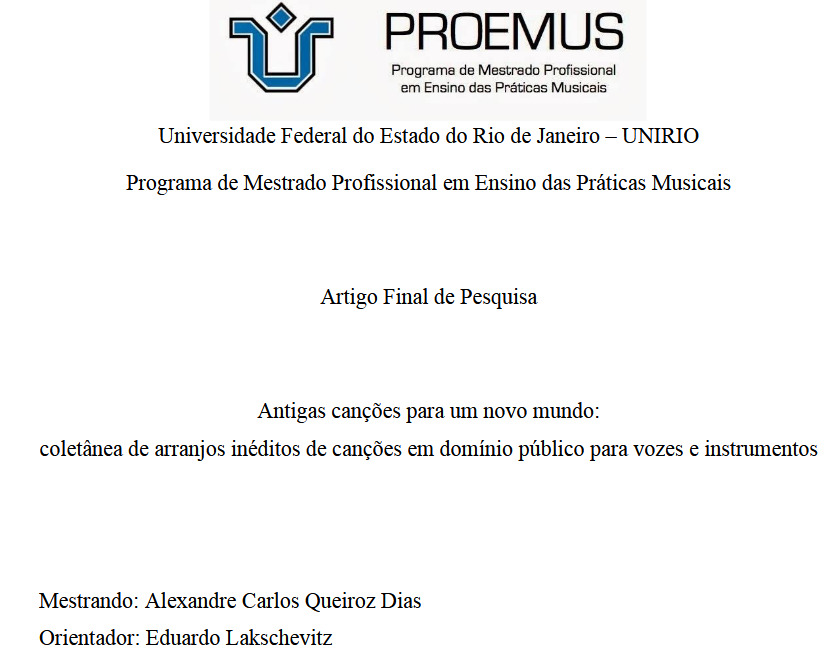 PROEMUS
Programa de Mestrado Profissional
em Ensino das Práticas Musicais

Universidade Federal do Estado do Rio de Janeiro – UNIRIO

Programa de Mestrado Profissional em Ensino das Práticas Musicais

Artigo Final de Pesquisa

Antigas canções para um novo mundo:
coletânea de arranjos inéditos de canções em domínio público para vozes e instrumentos

Mestrando: Alexandre Carlos Queiroz Dias

Orientador: Eduardo Lakschevitz